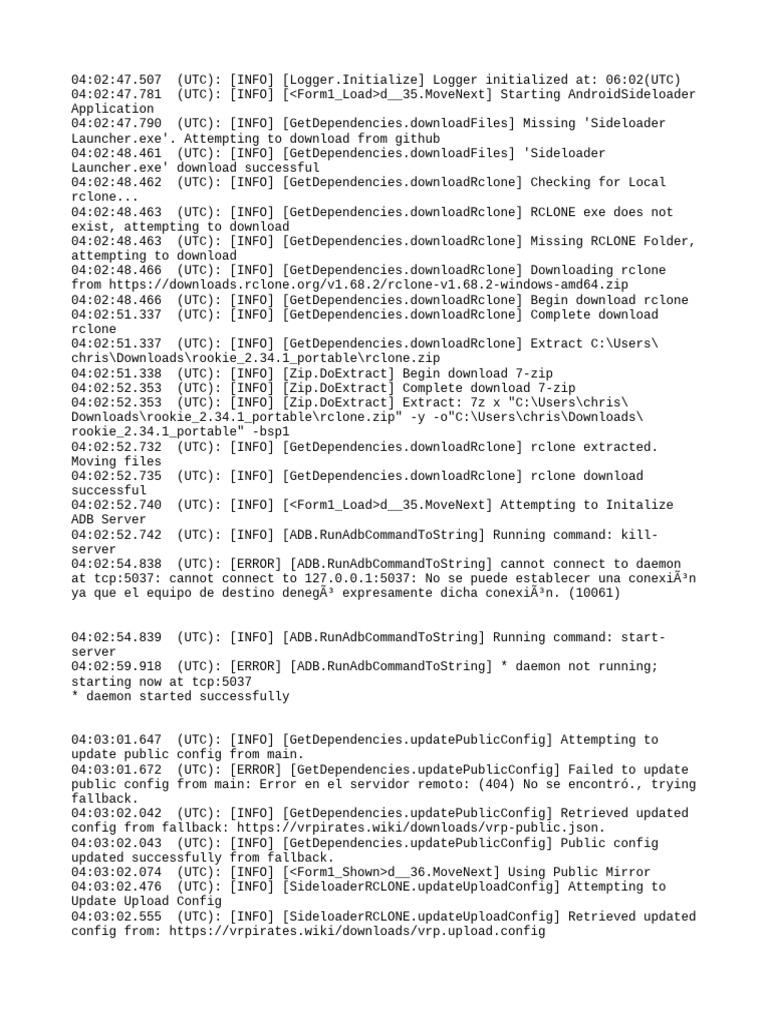 04:02:47.507 (UTC): [INFO] [Logger.Initialize] Logger initialized at: 06:02(UTC)
04:02:47.781 (UTC): [INFO] [<Form1_Load>d__35.MoveNext] Starting AndroidSideloader Application
04:02:47.790 (UTC): [INFO] [GetDependencies.downloadFiles] Missing 'Sideloader Launcher.exe'. Attempting to download from github
04:02:48.461 (UTC): [INFO] [GetDependencies.downloadFiles] 'Sideloader Launcher.exe' download successful
04:02:48.462 (UTC): [INFO] [GetDependencies.downloadRclone] Checking for Local rclone...
04:02:48.463 (UTC): [INFO] [GetDependencies.downloadRclone] RCLONE exe does not exist, attempting to download
04:02:48.463 (UTC): [INFO] [GetDependencies.downloadRclone] Missing RCLONE Folder, attempting to download
04:02:48.466 (UTC): [INFO] [GetDependencies.downloadRclone] Downloading rclone from https://downloads.rclone.org/v1.68.2/rclone-v1.68.2-windows-amd64.zip
04:02:48.466 (UTC): [INFO] [GetDependencies.downloadRclone] Begin download rclone
04:02:51.337 (UTC): [INFO] [GetDependencies.downloadRclone] Complete download rclone
04:02:51.337 (UTC): [INFO] [GetDependencies.downloadRclone] Extract C:\Users\chris\Downloads\rookie_2.34.1_portable\rclone.zip
04:02:51.338 (UTC): [INFO] [Zip.DoExtract] Begin download 7-zip
04:02:52.353 (UTC): [INFO] [Zip.DoExtract] Complete download 7-zip
04:02:52.353 (UTC): [INFO] [Zip.DoExtract] Extract: 7z x "C:\Users\chris\Downloads\rookie_2.34.1_portable\rclone.zip" -y -o"C:\Users\chris\Downloads\rookie_2.34.1_portable" -bsp1
04:02:52.732 (UTC): [INFO] [GetDependencies.downloadRclone] rclone extracted. Moving files
04:02:52.735 (UTC): [INFO] [GetDependencies.downloadRclone] rclone download successful
04:02:52.740 (UTC): [INFO] [<Form1_Load>d__35.MoveNext] Attempting to Initalize ADB Server
04:02:52.742 (UTC): [INFO] [ADB.RunAdbCommandToString] Running command: kill-server
04:02:54.838 (UTC): [ERROR] [ADB.RunAdbCommandToString] cannot connect to daemon at tcp:5037: cannot connect to 127.0.0.1:5037: No se puede establecer una conexiÃ³n ya que el equipo de destino denegÃ³ expresamente dicha conexiÃ³n. (10061)

04:02:54.839 (UTC): [INFO] [ADB.RunAdbCommandToString] Running command: start-server
04:02:59.918 (UTC): [ERROR] [ADB.RunAdbCommandToString] * daemon not running; starting now at tcp:5037
* daemon started successfully

04:03:01.647 (UTC): [INFO] [GetDependencies.updatePublicConfig] Attempting to update public config from main.
04:03:01.672 (UTC): [ERROR] [GetDependencies.updatePublicConfig] Failed to update public config from main: Error en el servidor remoto: (404) No se encontró., trying fallback.
04:03:02.042 (UTC): [INFO] [GetDependencies.updatePublicConfig] Retrieved updated config from fallback: https://vrpirates.wiki/downloads/vrp-public.json.
04:03:02.043 (UTC): [INFO] [GetDependencies.updatePublicConfig] Public config updated successfully from fallback.
04:03:02.074 (UTC): [INFO] [<Form1_Shown>d__36.MoveNext] Using Public Mirror
04:03:02.476 (UTC): [INFO] [SideloaderRCLONE.updateUploadConfig] Attempting to Update Upload Config
04:03:02.555 (UTC): [INFO] [SideloaderRCLONE.updateUploadConfig] Retrieved updated config from: https://vrpirates.wiki/downloads/vrp.upload.config